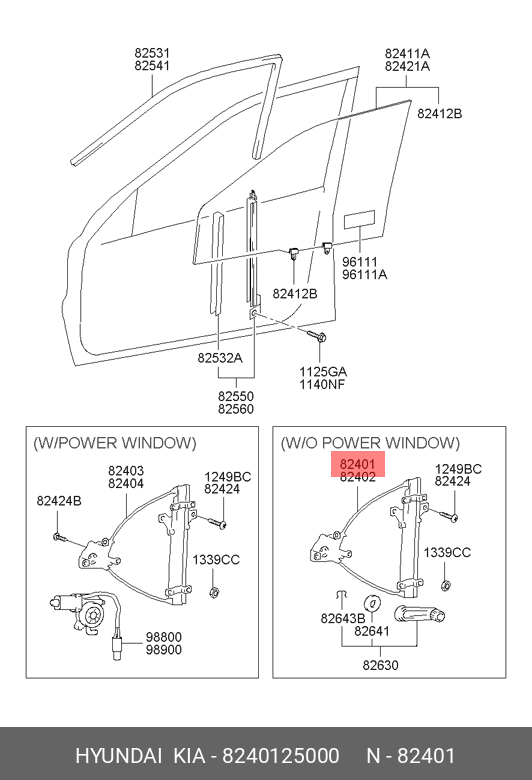 82531
82541

82411A
82421A

82412B

96111
96111A

82412B

82532A

1125GA
1140NF

82550
82560

(W/POWER WINDOW)

82403
82404

1249BC
82424

82424B

1339CC

98800
98900

(W/O POWER WINDOW)

82401
82402

1249BC
82424

1339CC

82643B
82641

82630

HYUNDAI KIA - 8240125000 N - 82401